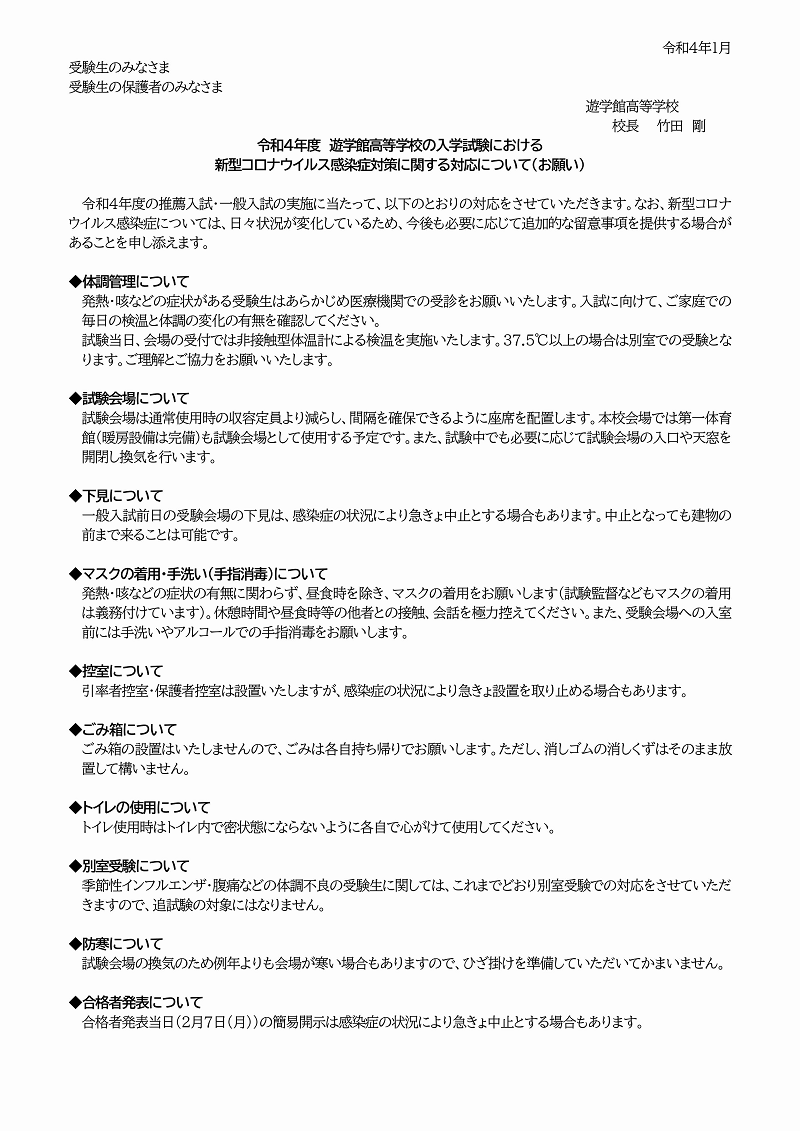 令和4年1月

受験生のみなさま
受験生の保護者のみなさま

遊学館高等学校
校長　竹田　剛

令和4年度　遊学館高等学校の入学試験における
新型コロナウイルス感染症対策に関する対応について（お願い）

令和4年度の推薦入試・一般入試の実施に当たって、以下のとおりの対応をさせていただきます。なお、新型コロナウイルス感染症については、日々状況が変化しているため、今後も必要に応じて追加的な留意事項を提供する場合があることを申し添えます。

◆体調管理について
発熱・咳などの症状がある受験生はあらかじめ医療機関での受診をお願いいたします。入試に向けて、ご家庭での毎日の検温と体調の変化の有無を確認してください。
試験当日、会場の受付では非接触型体温計による検温を実施いたします。37.5℃以上の場合は別室での受験となります。ご理解とご協力をお願いいたします。

◆試験会場について
試験会場は通常使用時の収容定員より減らし、間隔を確保できるように座席を配置します。本校会場では第一体育館（暖房設備は完備）も試験会場として使用する予定です。また、試験中でも必要に応じて試験会場の入口や天窓を開閉し換気を行います。

◆下見について
一般入試前日の受験会場の下見は、感染症の状況により急きょ中止とする場合もあります。中止となっても建物の前まで来ることは可能です。

◆マスクの着用・手洗い（手指消毒）について
発熱・咳などの症状の有無に関わらず、昼食時を除き、マスクの着用をお願いします（試験監督などもマスクの着用は義務付けています）。休憩時間や昼食時等の他者との接触、会話を極力控えてください。また、受験会場への入室前には手洗いやアルコールでの手指消毒をお願いします。

◆控室について
引率者控室・保護者控室は設置いたしますが、感染症の状況により急きょ設置を取り止める場合もあります。

◆ごみ箱について
ごみ箱の設置はいたしませんので、ごみは各自持ち帰りでお願いします。ただし、消しゴムの消しくずはそのまま放置して構いません。

◆トイレの使用について
トイレ使用時はトイレ内で密状態にならないように各自で心がけて使用してください。

◆別室受験について
季節性インフルエンザ・腹痛などの体調不良の受験生に関しては、これまでどおり別室受験での対応をさせていただきますので、追試験の対象にはなりません。

◆防寒について
試験会場の換気のため例年よりも会場が寒い場合もありますので、ひざ掛けを準備していただいてかまいません。

◆合格者発表について
合格者発表当日（2月7日（月））の簡易開示は感染症の状況により急きょ中止とする場合もあります。